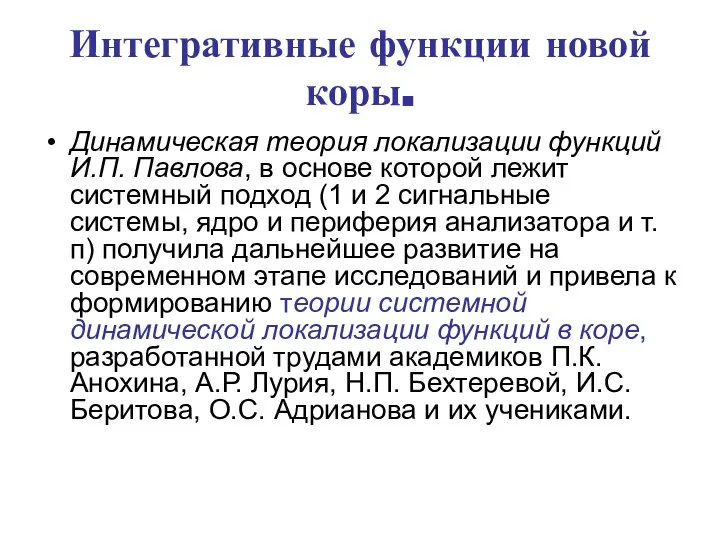 Интегративные функции новой коры.

• Динамическая теория локализации функций И.П. Павлова, в основе которой лежит системный подход (1 и 2 сигнальные системы, ядро и периферия анализатора и т. п) получила дальнейшее развитие на современном этапе исследований и привела к формированию теории системной динамической локализации функций в коре, разработанной трудами академиков П.К. Анохина, А.Р. Лурия, Н.П. Бехтеревой, И.С. Беритова, О.С. Адрианова и их учениками.